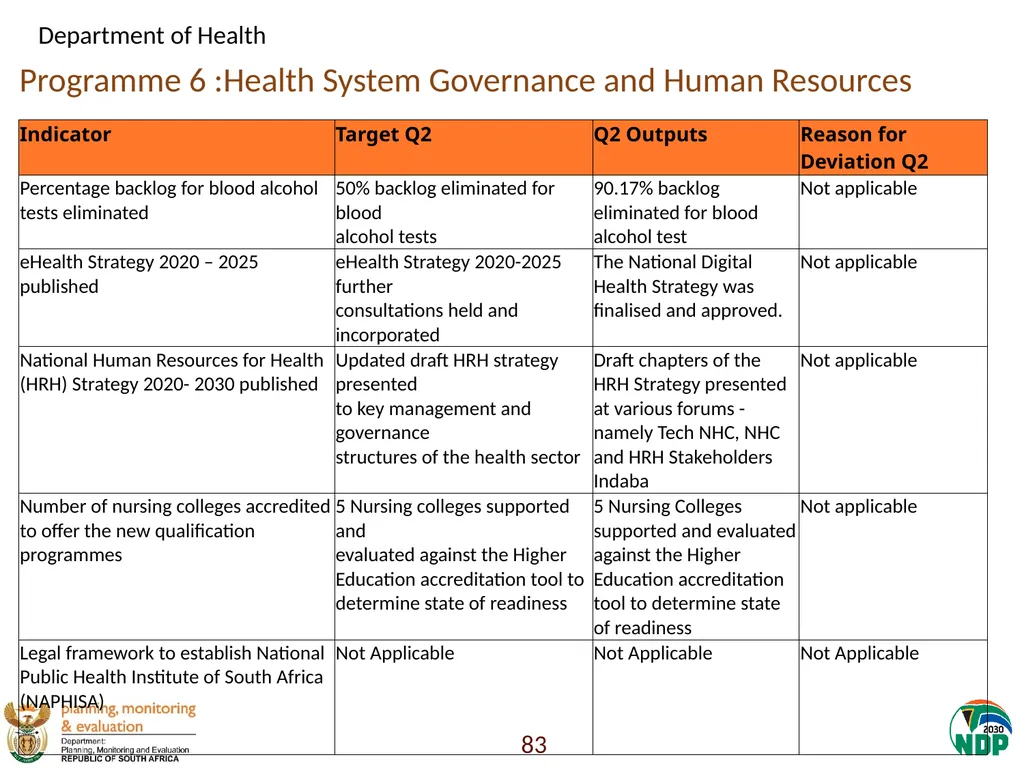 Department of Health

Programme 6 :Health System Governance and Human Resources

| Indicator | Target Q2 | Q2 Outputs | Reason for Deviation Q2 |
|---|---|---|---|
| Percentage backlog for blood alcohol tests eliminated | 50% backlog eliminated for blood alcohol tests | 90.17% backlog eliminated for blood alcohol test | Not applicable |
| eHealth Strategy 2020 – 2025 published | eHealth Strategy 2020-2025 further consultations held and incorporated | The National Digital Health Strategy was finalised and approved. | Not applicable |
| National Human Resources for Health (HRH) Strategy 2020- 2030 published | Updated draft HRH strategy presented to key management and governance structures of the health sector | Draft chapters of the HRH Strategy presented at various forums - namely Tech NHC, NHC and HRH Stakeholders Indaba | Not applicable |
| Number of nursing colleges accredited to offer the new qualification programmes | 5 Nursing colleges supported and evaluated against the Higher Education accreditation tool to determine state of readiness | 5 Nursing Colleges supported and evaluated against the Higher Education accreditation tool to determine state of readiness | Not applicable |
| Legal framework to establish National Public Health Institute of South Africa (NAPHISA) | Not Applicable | Not Applicable | Not Applicable |

planning, monitoring & evaluation
Department:
Planning, Monitoring and Evaluation
REPUBLIC OF SOUTH AFRICA

83

2030 NDP